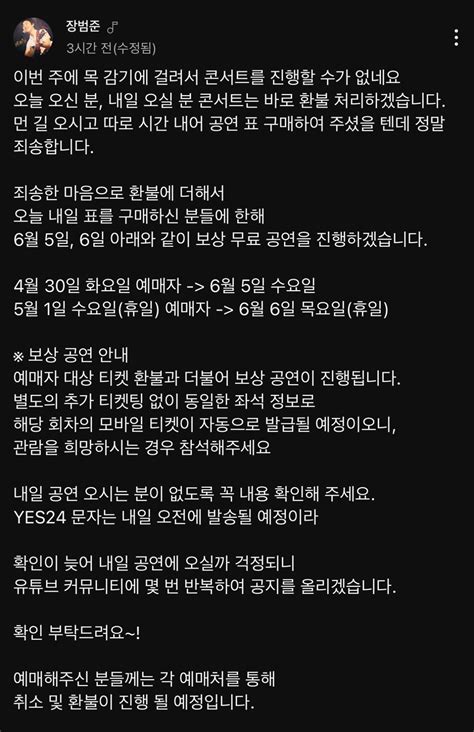 장범준 ♪
3시간 전(수정됨)

이번 주에 목 감기에 걸려서 콘서트를 진행할 수가 없네요
오늘 오신 분, 내일 오실 분 콘서트는 바로 환불 처리하겠습니다.
먼 길 오시고 따로 시간 내어 공연 표 구매하여 주셨을 텐데 정말 죄송합니다.

죄송한 마음으로 환불에 더해서
오늘 내일 표를 구매하신 분들에 한해
6월 5일, 6일 아래와 같이 보상 무료 공연을 진행하겠습니다.

4월 30일 화요일 예매자 -> 6월 5일 수요일
5월 1일 수요일(휴일) 예매자 -> 6월 6일 목요일(휴일)

※ 보상 공연 안내
예매자 대상 티켓 환불과 더불어 보상 공연이 진행됩니다.
별도의 추가 티켓팅 없이 동일한 좌석 정보로
해당 회차의 모바일 티켓이 자동으로 발급될 예정이오니,
관람을 희망하시는 경우 참석해주세요

내일 공연 오시는 분이 없도록 꼭 내용 확인해 주세요.
YES24 문자는 내일 오전에 발송될 예정이라

확인이 늦어 내일 공연에 오실까 걱정되니
유튜브 커뮤니티에 몇 번 반복하여 공지를 올리겠습니다.

확인 부탁드려요~!

예매해주신 분들께는 각 예매처를 통해
취소 및 환불이 진행 될 예정입니다.